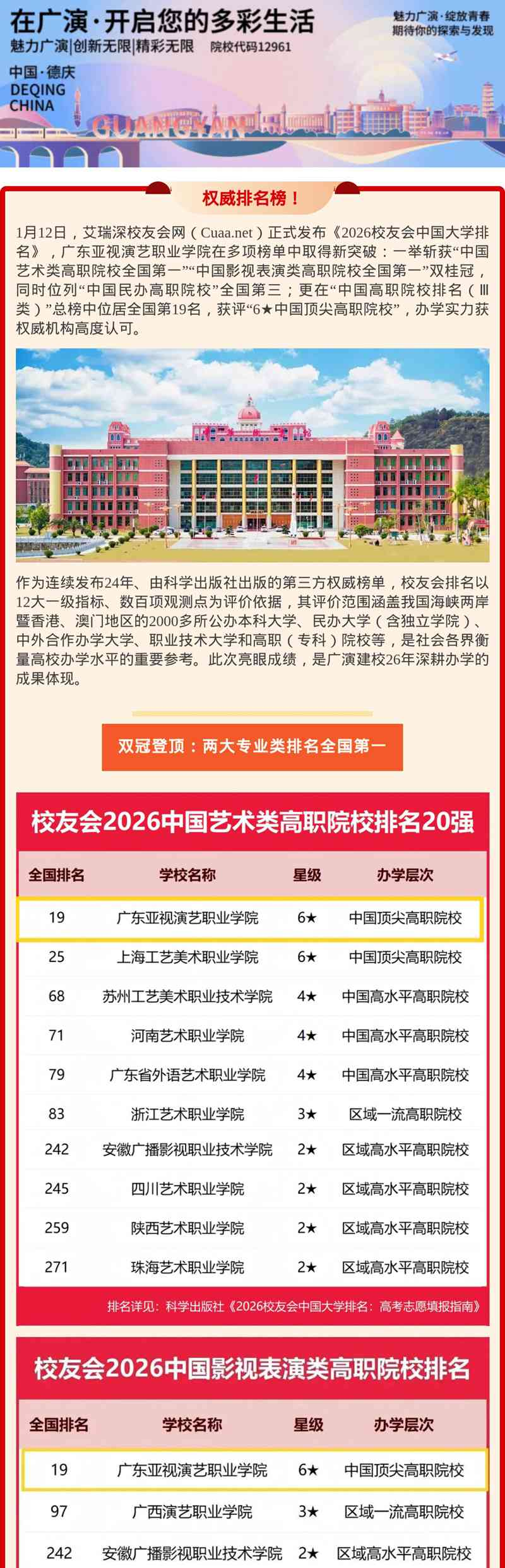 在广演·开启您的多彩生活
魅力广演|创新无限|精彩无限 院校代码12961

魅力广演·绽放青春
期待你的探索与发现

中国·德庆
DEQING
CHINA

GUANGYAN

权威排名榜！

1月12日，艾瑞深校友会网（Cuaa.net）正式发布《2026校友会中国大学排名》，广东亚视演艺职业学院在多项榜单中取得新突破：一举斩获“中国艺术类高职院校全国第一”“中国影视表演类高职院校全国第一”双桂冠，同时位列“中国民办高职院校”全国第三；更在“中国高职院校排名（Ⅲ类）”总榜中位居全国第19名，获评“6★中国顶尖高职院校”，办学实力获权威机构高度认可。

作为连续发布24年、由科学出版社出版的第三方权威榜单，校友会排名以12大一级指标、数百项观测点为评价依据，其评价范围涵盖我国海峡两岸暨香港、澳门地区的2000多所公办本科大学、民办大学（含独立学院）、中外合作办学大学、职业技术大学和高职（专科）院校等，是社会各界衡量高校办学水平的重要参考。此次亮眼成绩，是广演建校26年深耕办学的成果体现。

双冠登顶：两大专业类排名全国第一

校友会2026中国艺术类高职院校排名20强

| 全国排名 | 学校名称 | 星级 | 办学层次 |
|---|---|---|---|
| 19 | 广东亚视演艺职业学院 | 6★ | 中国顶尖高职院校 |
| 25 | 上海工艺美术职业学院 | 6★ | 中国顶尖高职院校 |
| 68 | 苏州工艺美术职业技术学院 | 4★ | 中国高水平高职院校 |
| 71 | 河南艺术职业学院 | 4★ | 中国高水平高职院校 |
| 79 | 广东省外语艺术职业学院 | 4★ | 中国高水平高职院校 |
| 83 | 浙江艺术职业学院 | 3★ | 区域一流高职院校 |
| 242 | 安徽广播影视职业技术学院 | 2★ | 区域高水平高职院校 |
| 245 | 四川艺术职业学院 | 2★ | 区域高水平高职院校 |
| 259 | 陕西艺术职业学院 | 2★ | 区域高水平高职院校 |
| 271 | 珠海艺术职业学院 | 2★ | 区域高水平高职院校 |

排名详见：科学出版社《2026校友会中国大学排名：高考志愿填报指南》

校友会2026中国影视表演类高职院校排名

| 全国排名 | 学校名称 | 星级 | 办学层次 |
|---|---|---|---|
| 19 | 广东亚视演艺职业学院 | 6★ | 中国顶尖高职院校 |
| 97 | 广西演艺职业学院 | 3★ | 区域一流高职院校 |
| 242 | 安徽广播影视职业技术学院 | 2★ | 区域高水平高职院校 |